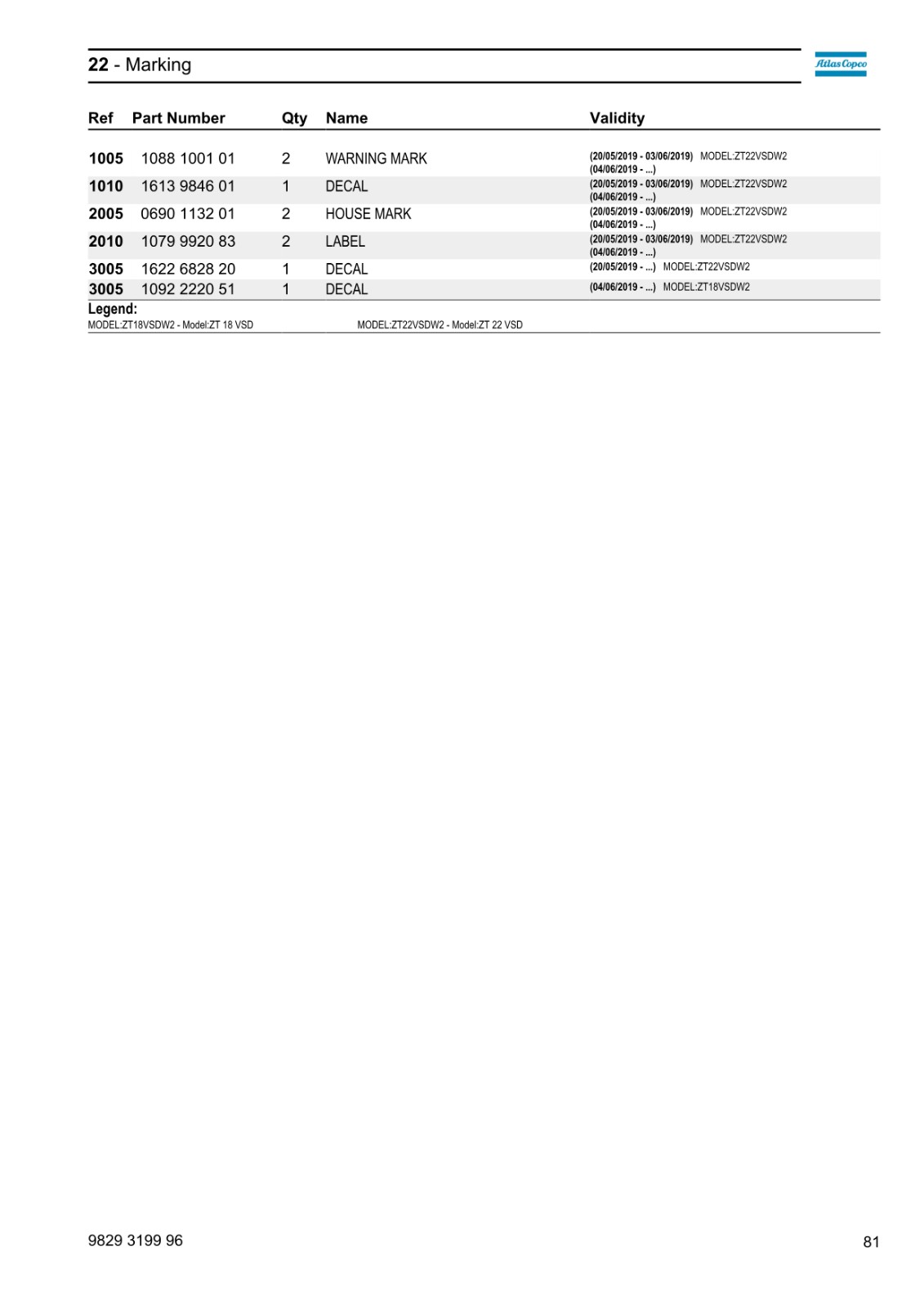 22 - Marking

Atlas Copco

| Ref | Part Number | Qty | Name | Validity |
|---|---|---|---|---|
| 1005 | 1088 1001 01 | 2 | WARNING MARK | (20/05/2019 - 03/06/2019) MODEL:ZT22VSDW2 (04/06/2019 - ...) |
| 1010 | 1613 9846 01 | 1 | DECAL | (20/05/2019 - 03/06/2019) MODEL:ZT22VSDW2 (04/06/2019 - ...) |
| 2005 | 0690 1132 01 | 2 | HOUSE MARK | (20/05/2019 - 03/06/2019) MODEL:ZT22VSDW2 (04/06/2019 - ...) |
| 2010 | 1079 9920 83 | 2 | LABEL | (20/05/2019 - 03/06/2019) MODEL:ZT22VSDW2 (04/06/2019 - ...) |
| 3005 | 1622 6828 20 | 1 | DECAL | (20/05/2019 - ...) MODEL:ZT22VSDW2 |
| 3005 | 1092 2220 51 | 1 | DECAL | (04/06/2019 - ...) MODEL:ZT18VSDW2 |

Legend:
MODEL:ZT18VSDW2 - Model:ZT 18 VSD
MODEL:ZT22VSDW2 - Model:ZT 22 VSD

9829 3199 96

81